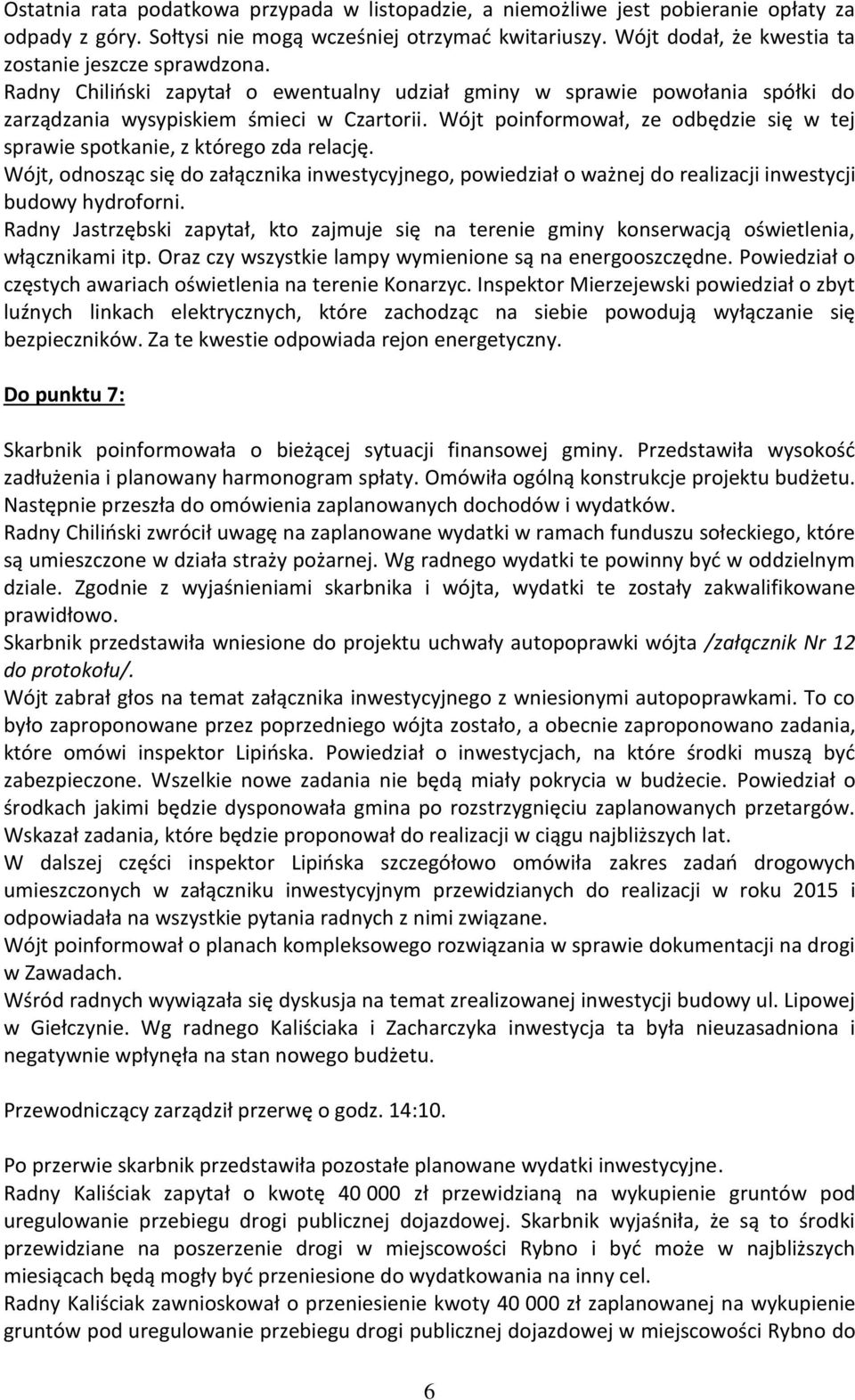 Ostatnia rata podatkowa przypada w listopadzie, a niemożliwe jest pobieranie opłaty za odpady z góry. Sołtysi nie mogą wcześniej otrzymać kwitariuszy. Wójt dodał, że kwestia ta zostanie jeszcze sprawdzona.
Radny Chiliński zapytał o ewentualny udział gminy w sprawie powołania spółki do zarządzania wysypiskiem śmieci w Czartorii. Wójt poinformował, ze odbędzie się w tej sprawie spotkanie, z którego zda relację.
Wójt, odnosząc się do załącznika inwestycyjnego, powiedział o ważnej do realizacji inwestycji budowy hydroforni.
Radny Jastrzębski zapytał, kto zajmuje się na terenie gminy konserwacją oświetlenia, włącznikami itp. Oraz czy wszystkie lampy wymienione są na energooszczędne. Powiedział o częstych awariach oświetlenia na terenie Konarzyc. Inspektor Mierzejewski powiedział o zbyt luźnych linkach elektrycznych, które zachodząc na siebie powodują wyłączanie się bezpieczników. Za te kwestie odpowiada rejon energetyczny.

Do punktu 7:

Skarbnik poinformowała o bieżącej sytuacji finansowej gminy. Przedstawiła wysokość zadłużenia i planowany harmonogram spłaty. Omówiła ogólną konstrukcje projektu budżetu. Następnie przeszła do omówienia zaplanowanych dochodów i wydatków.
Radny Chiliński zwrócił uwagę na zaplanowane wydatki w ramach funduszu sołeckiego, które są umieszczone w działa straży pożarnej. Wg radnego wydatki te powinny być w oddzielnym dziale. Zgodnie z wyjaśnieniami skarbnika i wójta, wydatki te zostały zakwalifikowane prawidłowo.
Skarbnik przedstawiła wniesione do projektu uchwały autopoprawki wójta /załącznik Nr 12 do protokołu/.
Wójt zabrał głos na temat załącznika inwestycyjnego z wniesionymi autopoprawkami. To co było zaproponowane przez poprzedniego wójta zostało, a obecnie zaproponowano zadania, które omówi inspektor Lipińska. Powiedział o inwestycjach, na które środki muszą być zabezpieczone. Wszelkie nowe zadania nie będą miały pokrycia w budżecie. Powiedział o środkach jakimi będzie dysponowała gmina po rozstrzygnięciu zaplanowanych przetargów. Wskazał zadania, które będzie proponował do realizacji w ciągu najbliższych lat.
W dalszej części inspektor Lipińska szczegółowo omówiła zakres zadań drogowych umieszczonych w załączniku inwestycyjnym przewidzianych do realizacji w roku 2015 i odpowiadała na wszystkie pytania radnych z nimi związane.
Wójt poinformował o planach kompleksowego rozwiązania w sprawie dokumentacji na drogi w Zawadach.
Wśród radnych wywiązała się dyskusja na temat zrealizowanej inwestycji budowy ul. Lipowej w Giełczynie. Wg radnego Kaliściaka i Zacharczyka inwestycja ta była nieuzasadniona i negatywnie wpłynęła na stan nowego budżetu.

Przewodniczący zarządził przerwę o godz. 14:10.

Po przerwie skarbnik przedstawiła pozostałe planowane wydatki inwestycyjne.
Radny Kaliściak zapytał o kwotę 40 000 zł przewidzianą na wykupienie gruntów pod uregulowanie przebiegu drogi publicznej dojazdowej. Skarbnik wyjaśniła, że są to środki przewidziane na poszerzenie drogi w miejscowości Rybno i być może w najbliższych miesiącach będą mogły być przeniesione do wydatkowania na inny cel.
Radny Kaliściak zawnioskował o przeniesienie kwoty 40 000 zł zaplanowanej na wykupienie gruntów pod uregulowanie przebiegu drogi publicznej dojazdowej w miejscowości Rybno do

6